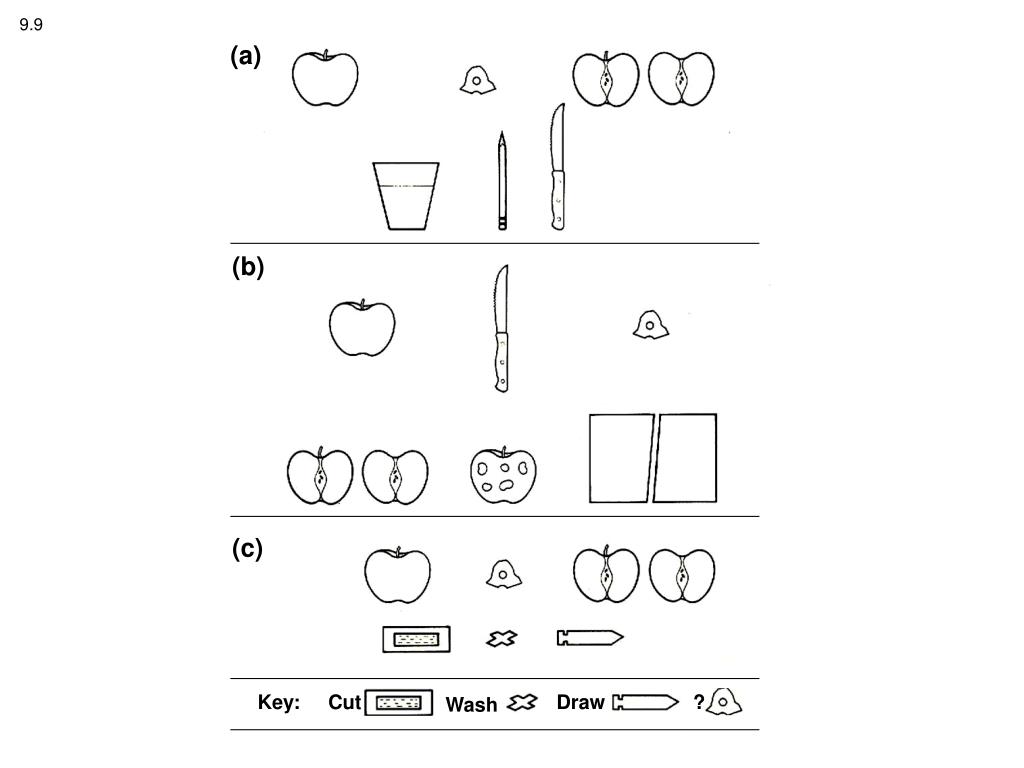 9.9

(a)

(b)

(c)

Key: Cut Wash Draw ?